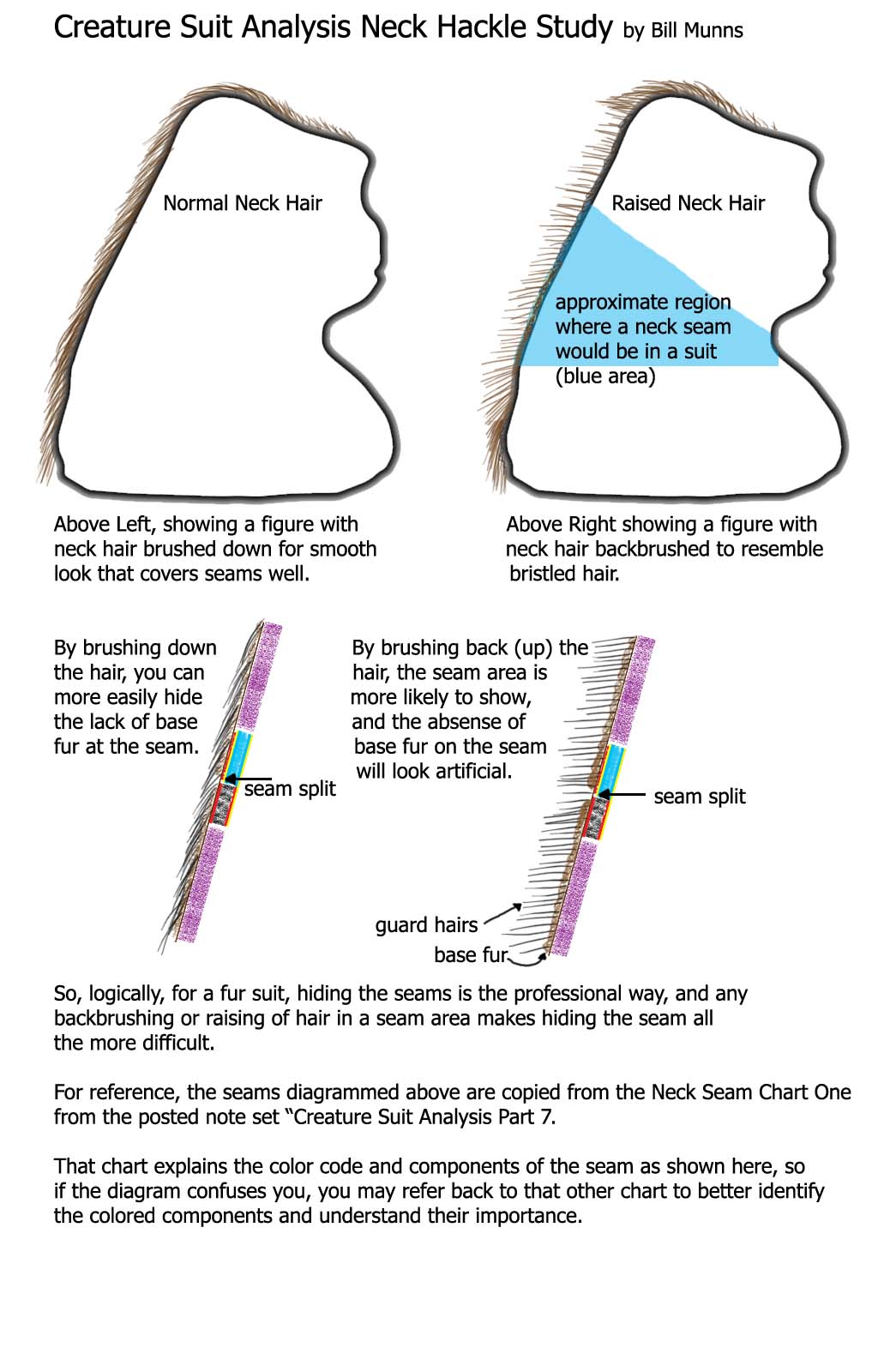 Creature Suit Analysis Neck Hackle Study by Bill Munns

Normal Neck Hair

Raised Neck Hair

approximate region where a neck seam would be in a suit (blue area)

Above Left, showing a figure with neck hair brushed down for smooth look that covers seams well.

Above Right showing a figure with neck hair backbrushed to resemble bristled hair.

By brushing down the hair, you can more easily hide the lack of base fur at the seam.

seam split

By brushing back (up) the hair, the seam area is more likely to show, and the absense of base fur on the seam will look artificial.

seam split

guard hairs

base fur

So, logically, for a fur suit, hiding the seams is the professional way, and any backbrushing or raising of hair in a seam area makes hiding the seam all the more difficult.

For reference, the seams diagrammed above are copied from the Neck Seam Chart One from the posted note set “Creature Suit Analysis Part 7.

That chart explains the color code and components of the seam as shown here, so if the diagram confuses you, you may refer back to that other chart to better identify the colored components and understand their importance.